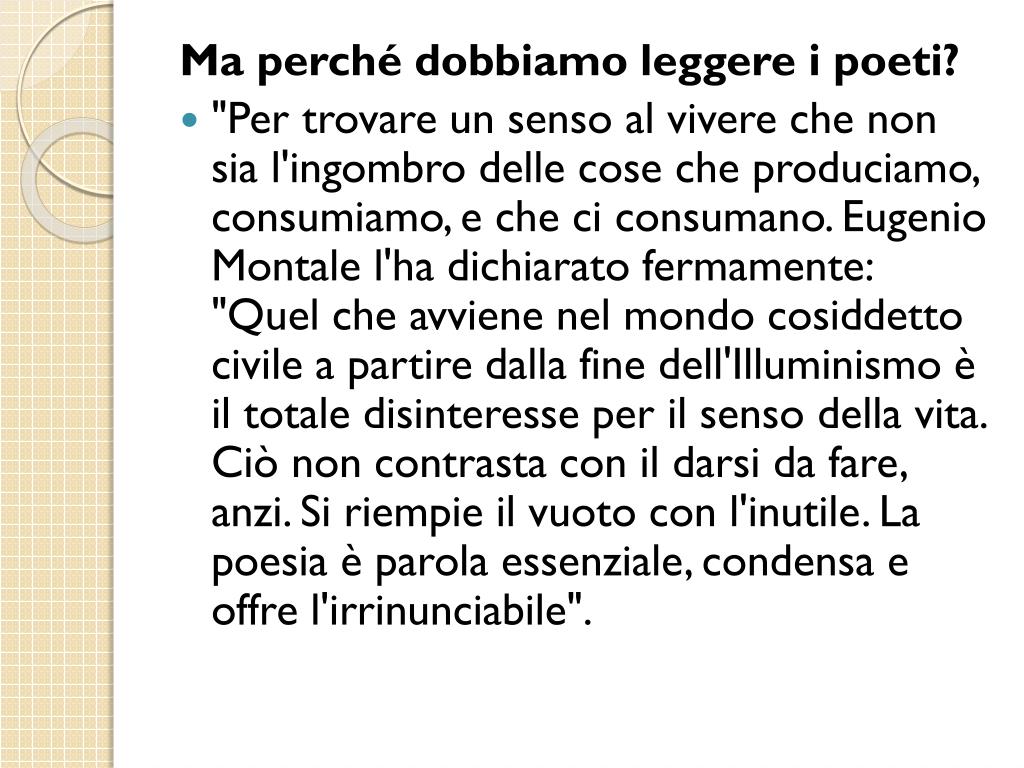 Ma perché dobbiamo leggere i poeti?

• "Per trovare un senso al vivere che non sia l'ingombro delle cose che produciamo, consumiamo, e che ci consumano. Eugenio Montale l'ha dichiarato fermamente: "Quel che avviene nel mondo cosiddetto civile a partire dalla fine dell'Illuminismo è il totale disinteresse per il senso della vita. Ciò non contrasta con il darsi da fare, anzi. Si riempie il vuoto con l'inutile. La poesia è parola essenziale, condensa e offre l'irrinunciabile".